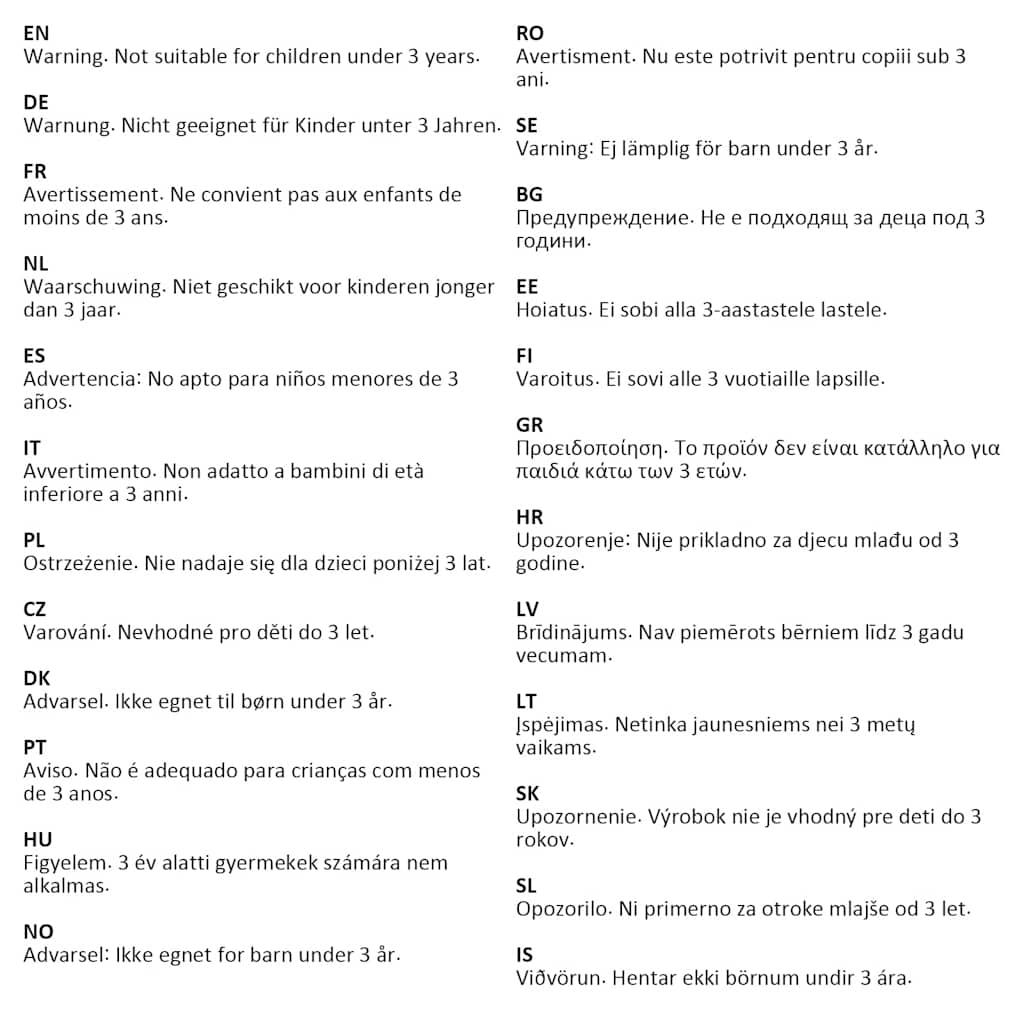 EN
Warning. Not suitable for children under 3 years.

DE
Warnung. Nicht geeignet für Kinder unter 3 Jahren.

FR
Avertissement. Ne convient pas aux enfants de moins de 3 ans.

NL
Waarschuwing. Niet geschikt voor kinderen jonger dan 3 jaar.

ES
Advertencia: No apto para niños menores de 3 años.

IT
Avvertimento. Non adatto a bambini di età inferiore a 3 anni.

PL
Ostrzeżenie. Nie nadaje się dla dzieci poniżej 3 lat.

CZ
Varování. Nevhodné pro děti do 3 let.

DK
Advarsel. Ikke egnet til børn under 3 år.

PT
Aviso. Não é adequado para crianças com menos de 3 anos.

HU
Figyelem. 3 év alatti gyermekek számára nem alkalmas.

NO
Advarsel: Ikke egnet for barn under 3 år.

RO
Avertisment. Nu este potrivit pentru copiii sub 3 ani.

SE
Varning: Ej lämplig för barn under 3 år.

BG
Предупреждение. Не е подходящ за деца под 3 години.

EE
Hoiatus. Ei sobi alla 3-aastastele lastele.

FI
Varoitus. Ei sovi alle 3 vuotiaille lapsille.

GR
Προειδοποίηση. Το προϊόν δεν είναι κατάλληλο για παιδιά κάτω των 3 ετών.

HR
Upozorenje: Nije prikladno za djecu mlađu od 3 godine.

LV
Brīdinājums. Nav piemērots bērniem līdz 3 gadu vecumam.

LT
Įspėjimas. Netinka jaunesniems nei 3 metų vaikams.

SK
Upozornenie. Výrobok nie je vhodný pre deti do 3 rokov.

SL
Opozorilo. Ni primerno za otroke mlajše od 3 let.

IS
Viðvörun. Hentar ekki börnum undir 3 ára.